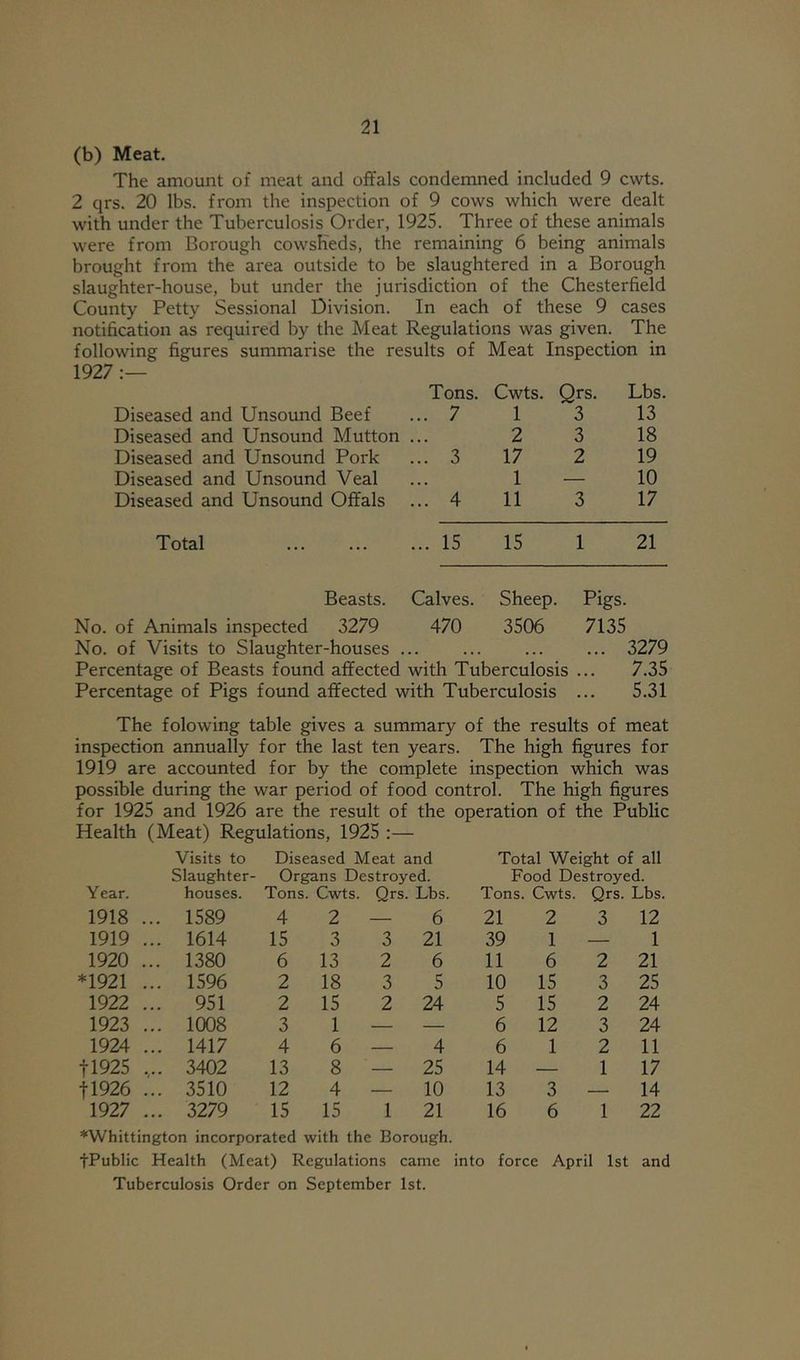 21

(b) Meat.

The amount of meat and offals condemned included 9 cwts. 2 qrs. 20 lbs. from the inspection of 9 cows which were dealt with under the Tuberculosis Order, 1925. Three of these animals were from Borough cowsheds, the remaining 6 being animals brought from the area outside to be slaughtered in a Borough slaughter-house, but under the jurisdiction of the Chesterfield County Petty Sessional Division. In each of these 9 cases notification as required by the Meat Regulations was given. The following figures summarise the results of Meat Inspection in 1927 :—

| | Tons. | Cwts. | Qrs. | Lbs. |
|---|---|---|---|---|
| Diseased and Unsound Beef ... | 7 | 1 | 3 | 13 |
| Diseased and Unsound Mutton ... | | 2 | 3 | 18 |
| Diseased and Unsound Pork ... | 3 | 17 | 2 | 19 |
| Diseased and Unsound Veal ... | | 1 | — | 10 |
| Diseased and Unsound Offals ... | 4 | 11 | 3 | 17 |
| Total ... ... ... | 15 | 15 | 1 | 21 |

| | Beasts. | Calves. | Sheep. | Pigs. |
|---|---|---|---|---|
| No. of Animals inspected | 3279 | 470 | 3506 | 7135 |

No. of Visits to Slaughter-houses ... ... ... ... 3279
Percentage of Beasts found affected with Tuberculosis ... 7.35
Percentage of Pigs found affected with Tuberculosis ... 5.31

The folowing table gives a summary of the results of meat inspection annually for the last ten years. The high figures for 1919 are accounted for by the complete inspection which was possible during the war period of food control. The high figures for 1925 and 1926 are the result of the operation of the Public Health (Meat) Regulations, 1925 :—

| Year. | Visits to Slaughter-houses. | Diseased Meat and Organs Destroyed. Tons. | Cwts. | Qrs. | Lbs. | Total Weight of all Food Destroyed. Tons. | Cwts. | Qrs. | Lbs. |
|---|---|---|---|---|---|---|---|---|---|
| 1918 ... | 1589 | 4 | 2 | — | 6 | 21 | 2 | 3 | 12 |
| 1919 ... | 1614 | 15 | 3 | 3 | 21 | 39 | 1 | — | 1 |
| 1920 ... | 1380 | 6 | 13 | 2 | 6 | 11 | 6 | 2 | 21 |
| *1921 ... | 1596 | 2 | 18 | 3 | 5 | 10 | 15 | 3 | 25 |
| 1922 ... | 951 | 2 | 15 | 2 | 24 | 5 | 15 | 2 | 24 |
| 1923 ... | 1008 | 3 | 1 | — | — | 6 | 12 | 3 | 24 |
| 1924 ... | 1417 | 4 | 6 | — | 4 | 6 | 1 | 2 | 11 |
| †1925 ... | 3402 | 13 | 8 | — | 25 | 14 | — | 1 | 17 |
| †1926 ... | 3510 | 12 | 4 | — | 10 | 13 | 3 | — | 14 |
| 1927 ... | 3279 | 15 | 15 | 1 | 21 | 16 | 6 | 1 | 22 |

*Whittington incorporated with the Borough.
†Public Health (Meat) Regulations came into force April 1st and Tuberculosis Order on September 1st.